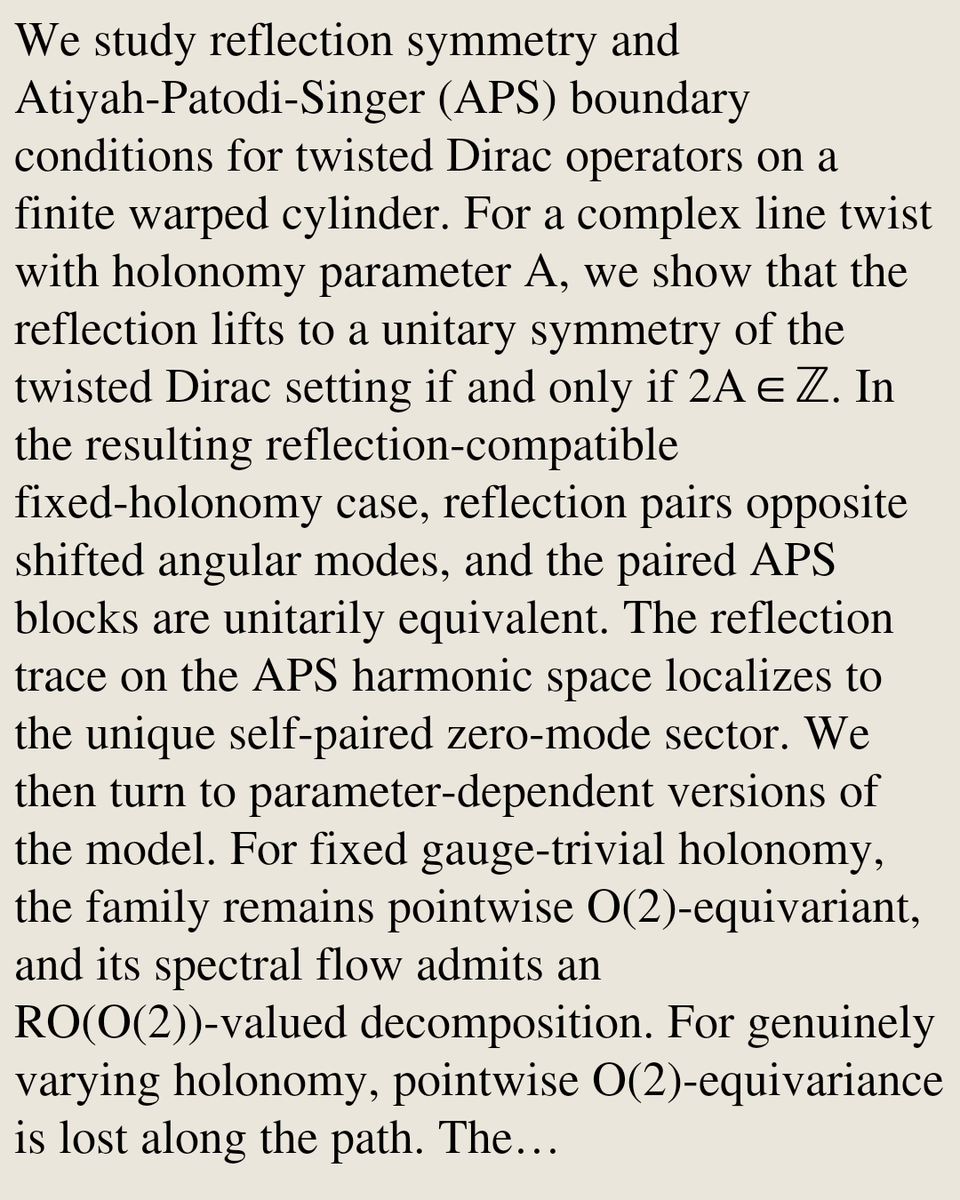 We study reflection symmetry and Atiyah-Patodi-Singer (APS) boundary conditions for twisted Dirac operators on a finite warped cylinder. For a complex line twist with holonomy parameter A, we show that the reflection lifts to a unitary symmetry of the twisted Dirac setting if and only if $2A \in \mathbb{Z}$. In the resulting reflection-compatible fixed-holonomy case, reflection pairs opposite shifted angular modes, and the paired APS blocks are unitarily equivalent. The reflection trace on the APS harmonic space localizes to the unique self-paired zero-mode sector. We then turn to parameter-dependent versions of the model. For fixed gauge-trivial holonomy, the family remains pointwise O(2)-equivariant, and its spectral flow admits an RO(O(2))-valued decomposition. For genuinely varying holonomy, pointwise O(2)-equivariance is lost along the path. The…